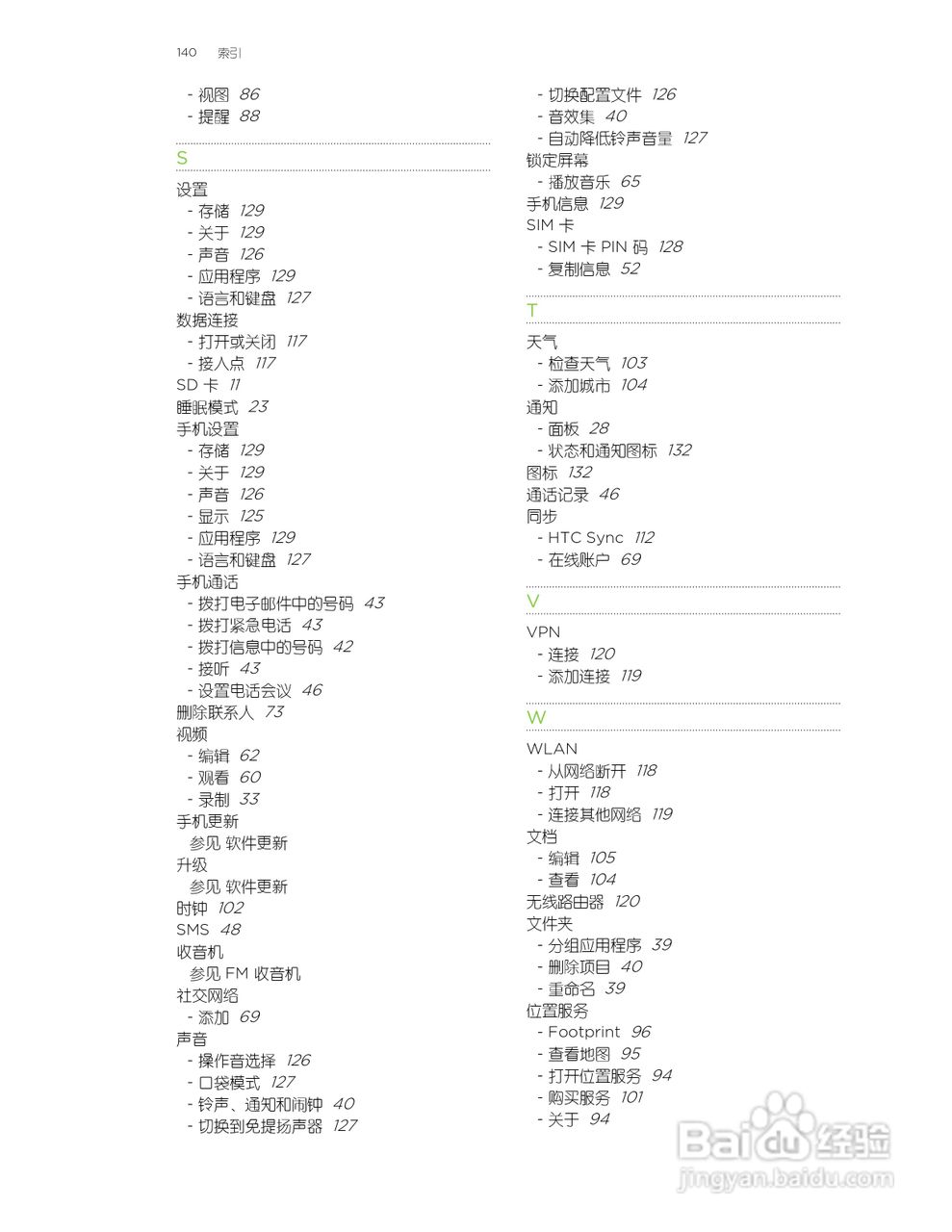 140 索引

- 视图 86
- 提醒 88

S

设置
- 存储 129
- 关于 129
- 声音 126
- 应用程序 129
- 语言和键盘 127
数据连接
- 打开或关闭 117
- 接入点 117
SD 卡 11
睡眠模式 23
手机设置
- 存储 129
- 关于 129
- 声音 126
- 显示 125
- 应用程序 129
- 语言和键盘 127
手机通话
- 拨打电子邮件中的号码 43
- 拨打紧急电话 43
- 拨打信息中的号码 42
- 接听 43
- 设置电话会议 46
删除联系人 73
视频
- 编辑 62
- 观看 60
- 录制 33
手机更新
参见 软件更新
升级
参见 软件更新
时钟 102
SMS 48
收音机
参见 FM 收音机
社交网络
- 添加 69
声音
- 操作音选择 126
- 口袋模式 127
- 铃声、通知和闹钟 40
- 切换到免提扬声器 127

- 切换配置文件 126
- 音效集 40
- 自动降低铃声音量 127
锁定屏幕
- 播放音乐 65
手机信息 129
SIM 卡
- SIM 卡 PIN 码 128
- 复制信息 52

T

天气
- 检查天气 103
- 添加城市 104
通知
- 面板 28
- 状态和通知图标 132
图标 132
通话记录 46
同步
- HTC Sync 112
- 在线账户 69

V

VPN
- 连接 120
- 添加连接 119

W

WLAN
- 从网络断开 118
- 打开 118
- 连接其他网络 119
文档
- 编辑 105
- 查看 104
无线路由器 120
文件夹
- 分组应用程序 39
- 删除项目 40
- 重命名 39
位置服务
- Footprint 96
- 查看地图 95
- 打开位置服务 94
- 购买服务 101
- 关于 94

Baidu 经验
jingyan.baidu.com